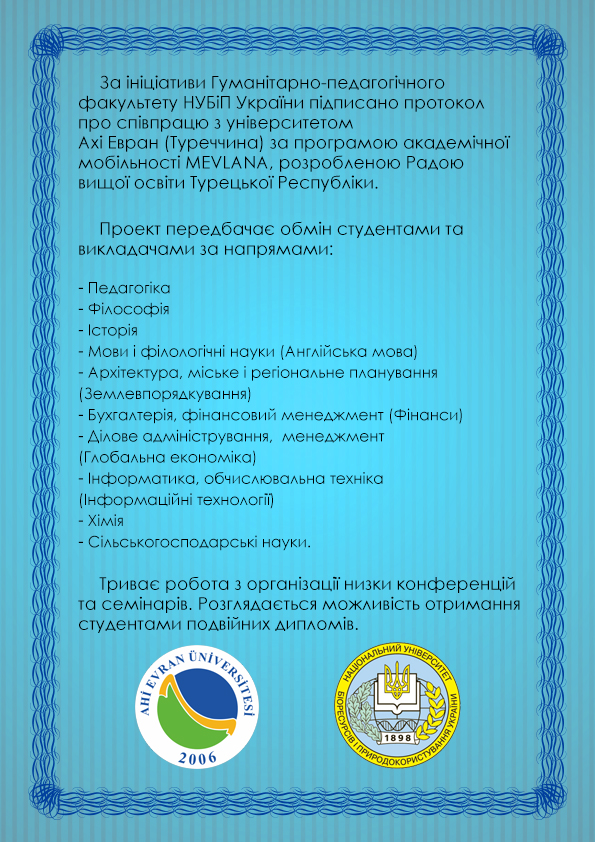 За ініціативи Гуманітарно-педагогічного факультету НУБіП України підписано протокол про співпрацю з університетом Ахі Евран (Туреччина) за програмою академічної мобільності MEVLANA, розробленою Радою вищої освіти Турецької Республіки.

Проект передбачає обмін студентами та викладачами за напрямами:

- Педагогіка
- Філософія
- Історія
- Мови і філологічні науки (Англійська мова)
- Архітектура, міське і регіональне планування (Землевпорядкування)
- Бухгалтерія, фінансовий менеджмент (Фінанси)
- Ділове адміністрування, менеджмент (Глобальна економіка)
- Інформатика, обчислювальна техніка (Інформаційні технології)
- Хімія
- Сільськогосподарські науки.

Триває робота з організації низки конференцій та семінарів. Розглядається можливість отримання студентами подвійних дипломів.

AHİ EVRAN ÜNİVERSİTESİ
2006

НАЦІОНАЛЬНИЙ УНІВЕРСИТЕТ БІОРЕСУРСІВ І ПРИРОДОКОРИСТУВАННЯ УКРАЇНИ
1898